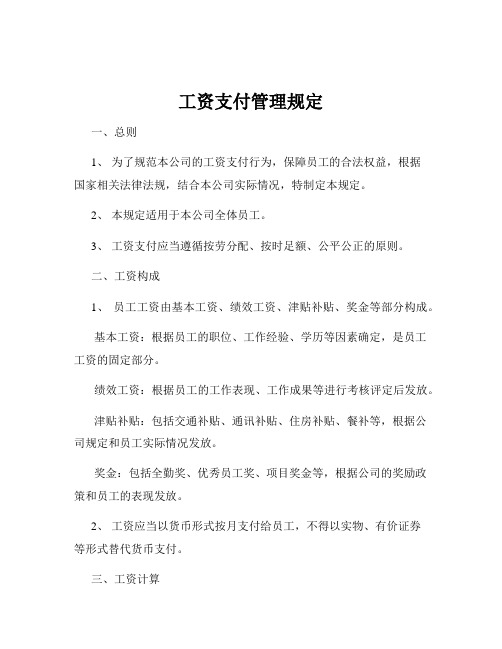 工资支付管理规定

一、总则

1、 为了规范本公司的工资支付行为，保障员工的合法权益，根据国家相关法律法规，结合本公司实际情况，特制定本规定。

2、 本规定适用于本公司全体员工。

3、 工资支付应当遵循按劳分配、按时足额、公平公正的原则。

二、工资构成

1、 员工工资由基本工资、绩效工资、津贴补贴、奖金等部分构成。

基本工资：根据员工的职位、工作经验、学历等因素确定，是员工工资的固定部分。

绩效工资：根据员工的工作表现、工作成果等进行考核评定后发放。

津贴补贴：包括交通补贴、通讯补贴、住房补贴、餐补等，根据公司规定和员工实际情况发放。

奖金：包括全勤奖、优秀员工奖、项目奖金等，根据公司的奖励政策和员工的表现发放。

2、 工资应当以货币形式按月支付给员工，不得以实物、有价证券等形式替代货币支付。

三、工资计算